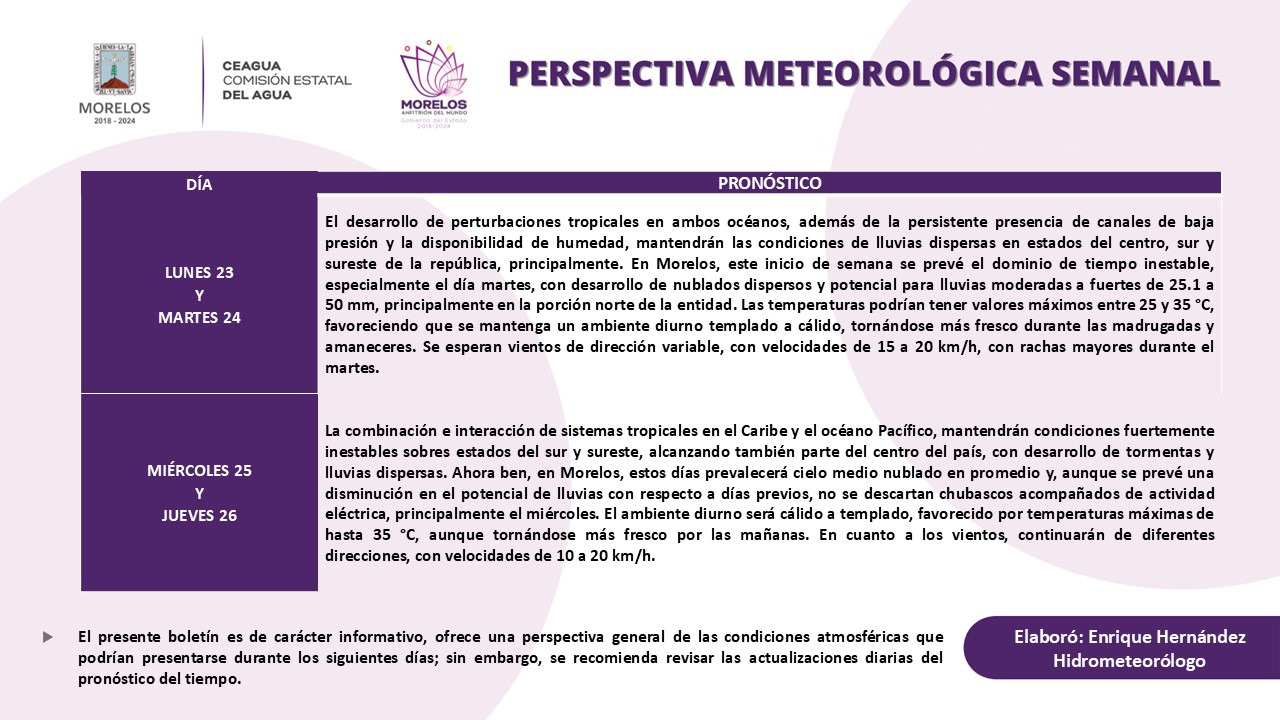 MORELOS
2018 - 2024

CEAGUA
COMISIÓN ESTATAL
DEL AGUA

MORELOS
ANFITRIÓN DEL MUNDO
Gobierno del Estado
2018-2024

PERSPECTIVA METEOROLÓGICA SEMANAL

| DÍA | PRONÓSTICO |
|---|---|
| LUNES 23 Y MARTES 24 | El desarrollo de perturbaciones tropicales en ambos océanos, además de la persistente presencia de canales de baja presión y la disponibilidad de humedad, mantendrán las condiciones de lluvias dispersas en estados del centro, sur y sureste de la república, principalmente. En Morelos, este inicio de semana se prevé el dominio de tiempo inestable, especialmente el día martes, con desarrollo de nublados dispersos y potencial para lluvias moderadas a fuertes de 25.1 a 50 mm, principalmente en la porción norte de la entidad. Las temperaturas podrían tener valores máximos entre 25 y 35 °C, favoreciendo que se mantenga un ambiente diurno templado a cálido, tornándose más fresco durante las madrugadas y amaneceres. Se esperan vientos de dirección variable, con velocidades de 15 a 20 km/h, con rachas mayores durante el martes. |
| MIÉRCOLES 25 Y JUEVES 26 | La combinación e interacción de sistemas tropicales en el Caribe y el océano Pacífico, mantendrán condiciones fuertemente inestables sobres estados del sur y sureste, alcanzando también parte del centro del país, con desarrollo de tormentas y lluvias dispersas. Ahora ben, en Morelos, estos días prevalecerá cielo medio nublado en promedio y, aunque se prevé una disminución en el potencial de lluvias con respecto a días previos, no se descartan chubascos acompañados de actividad eléctrica, principalmente el miércoles. El ambiente diurno será cálido a templado, favorecido por temperaturas máximas de hasta 35 °C, aunque tornándose más fresco por las mañanas. En cuanto a los vientos, continuarán de diferentes direcciones, con velocidades de 10 a 20 km/h. |

El presente boletín es de carácter informativo, ofrece una perspectiva general de las condiciones atmosféricas que podrían presentarse durante los siguientes días; sin embargo, se recomienda revisar las actualizaciones diarias del pronóstico del tiempo.

Elaboró: Enrique Hernández
Hidrometeorólogo